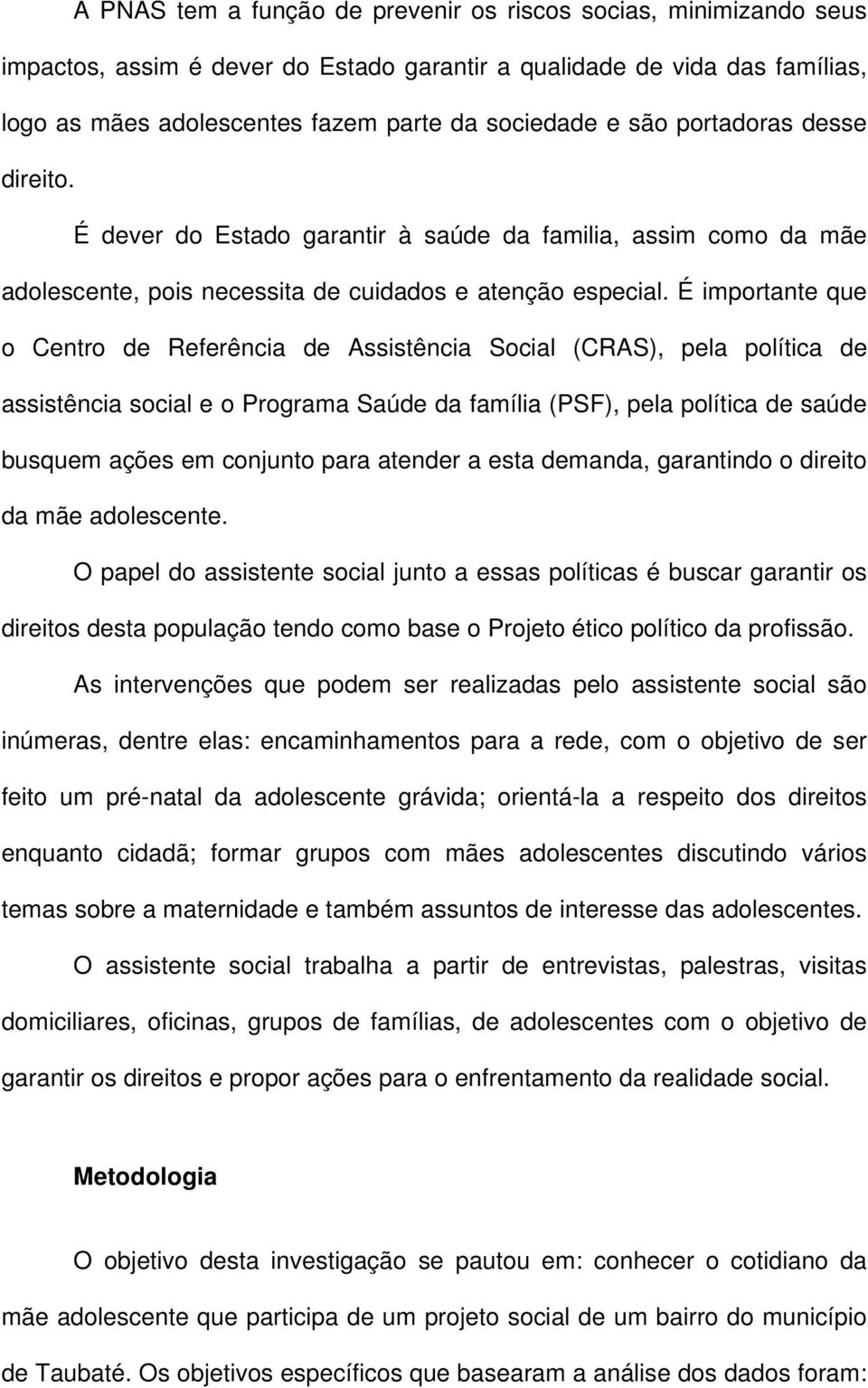 A PNAS tem a função de prevenir os riscos socias, minimizando seus impactos, assim é dever do Estado garantir a qualidade de vida das famílias, logo as mães adolescentes fazem parte da sociedade e são portadoras desse direito.

É dever do Estado garantir à saúde da familia, assim como da mãe adolescente, pois necessita de cuidados e atenção especial. É importante que o Centro de Referência de Assistência Social (CRAS), pela política de assistência social e o Programa Saúde da família (PSF), pela política de saúde busquem ações em conjunto para atender a esta demanda, garantindo o direito da mãe adolescente.

O papel do assistente social junto a essas políticas é buscar garantir os direitos desta população tendo como base o Projeto ético político da profissão.

As intervenções que podem ser realizadas pelo assistente social são inúmeras, dentre elas: encaminhamentos para a rede, com o objetivo de ser feito um pré-natal da adolescente grávida; orientá-la a respeito dos direitos enquanto cidadã; formar grupos com mães adolescentes discutindo vários temas sobre a maternidade e também assuntos de interesse das adolescentes.

O assistente social trabalha a partir de entrevistas, palestras, visitas domiciliares, oficinas, grupos de famílias, de adolescentes com o objetivo de garantir os direitos e propor ações para o enfrentamento da realidade social.

Metodologia

O objetivo desta investigação se pautou em: conhecer o cotidiano da mãe adolescente que participa de um projeto social de um bairro do município de Taubaté. Os objetivos específicos que basearam a análise dos dados foram: